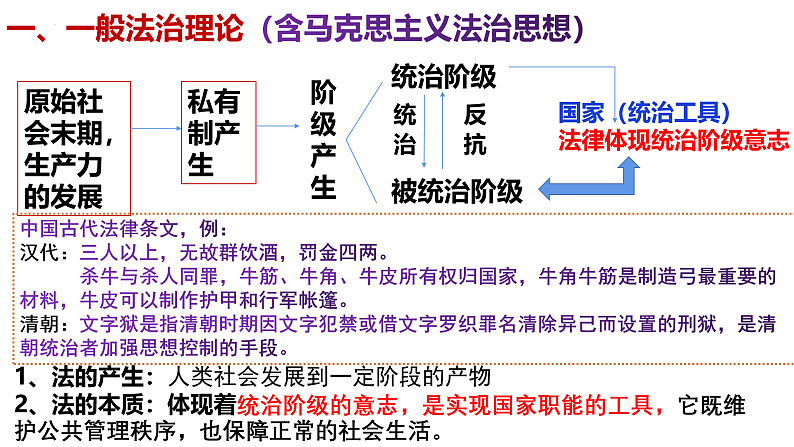 一、一般法治理论（含马克思主义法治思想）

原始社会末期，生产力的发展

私有制产生

阶级产生

统治阶级

统治

反抗

被统治阶级

国家（统治工具）
法律体现统治阶级意志

中国古代法律条文，例：
汉代：三人以上，无故群饮酒，罚金四两。
杀牛与杀人同罪，牛筋、牛角、牛皮所有权归国家，牛角牛筋是制造弓最重要的材料，牛皮可以制作护甲和行军帐篷。
清朝：文字狱是指清朝时期因文字犯禁或借文字罗织罪名清除异己而设置的刑狱，是清朝统治者加强思想控制的手段。

1、法的产生：人类社会发展到一定阶段的产物
2、法的本质：体现着统治阶级的意志，是实现国家职能的工具，它既维护公共管理秩序，也保障正常的社会生活。